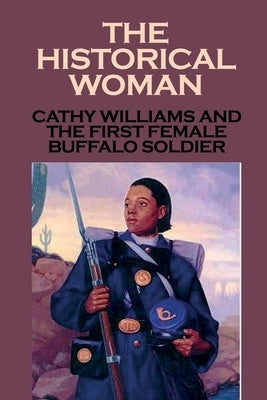 THE HISTORICAL WOMAN

CATHY WILLIAMS AND THE FIRST FEMALE BUFFALO SOLDIER